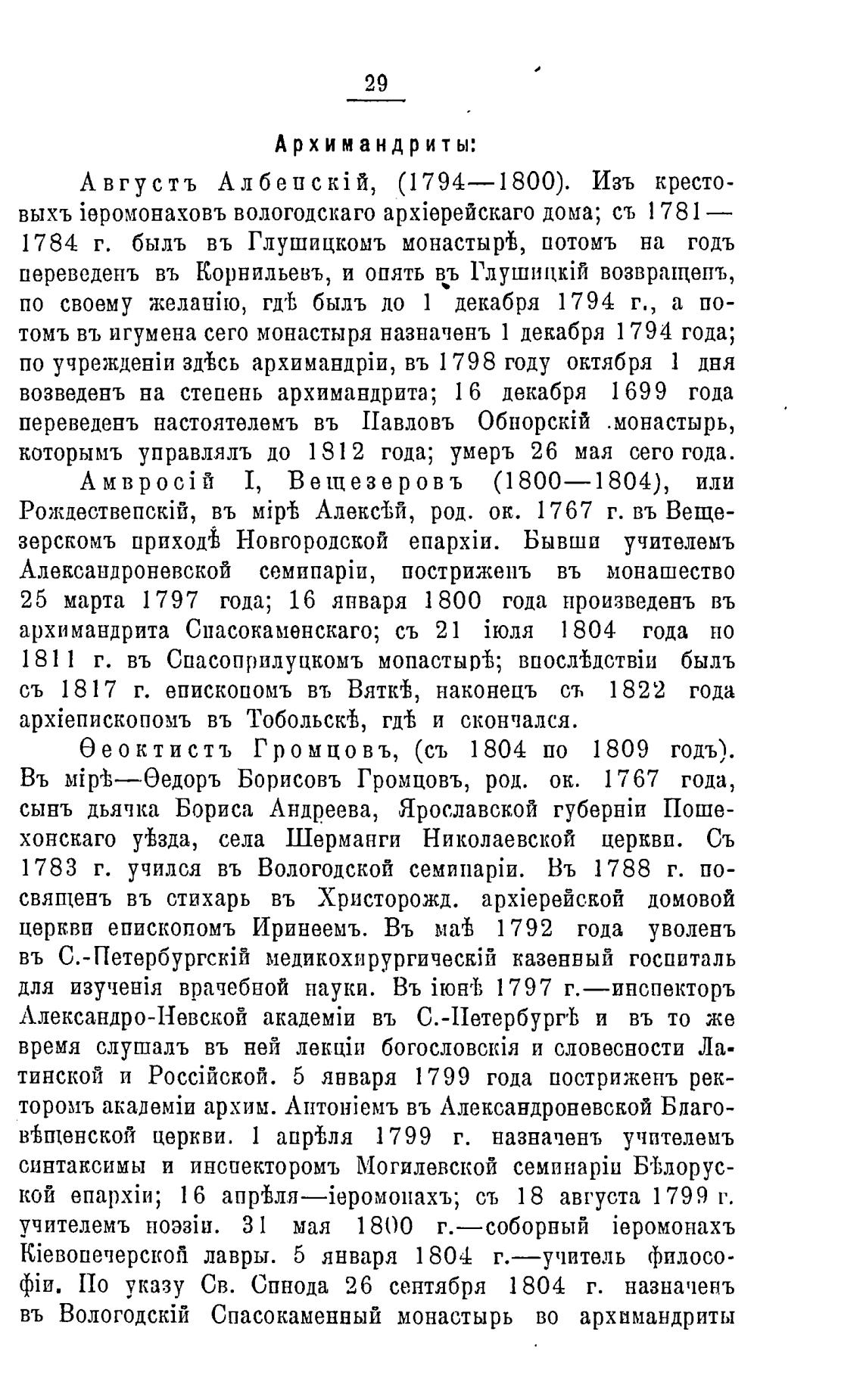 29

Архимандриты:

Августъ Албенскій, (1794—1800). Изъ крестовыхъ іеромонаховъ вологодскаго архіерейскаго дома; съ 1781—1784 г. былъ въ Глушицкомъ монастырѣ, потомъ на годъ переведенъ въ Корнильевъ, и опять въ Глушицкій возвращенъ, по своему желанію, гдѣ былъ до 1 декабря 1794 г., а потомъ въ игумена сего монастыря назначенъ 1 декабря 1794 года; по учрежденіи здѣсь архимандріи, въ 1798 году октября 1 дня возведенъ на степень архимандрита; 16 декабря 1699 года переведенъ настоятелемъ въ Павловъ Обнорскій монастырь, которымъ управлялъ до 1812 года; умеръ 26 мая сего года.

Амвросій I, Вещезеровъ (1800—1804), или Рождественскій, въ мірѣ Алексѣй, род. ок. 1767 г. въ Вещезерскомъ приходѣ Новгородской епархіи. Бывши учителемъ Александроневской семинаріи, постриженъ въ монашество 25 марта 1797 года; 16 января 1800 года произведенъ въ архимандрита Спасокаменскаго; съ 21 іюля 1804 года но 1811 г. въ Спасоприлуцкомъ монастырѣ; впослѣдствіи былъ съ 1817 г. епископомъ въ Вяткѣ, наконецъ съ 1822 года архіепископомъ въ Тобольскѣ, гдѣ и скончался.

Ѳеоктистъ Громцовъ, (съ 1804 по 1809 годъ). Въ мірѣ—Ѳедоръ Борисовъ Громцовъ, род. ок. 1767 года, сынъ дьячка Бориса Андреева, Ярославской губерніи Пошехонскаго уѣзда, села Шерманги Николаевской церкви. Съ 1783 г. учился въ Вологодской семинаріи. Въ 1788 г. посвященъ въ стихарь въ Христорожд. архіерейской домовой церкви епископомъ Иринеемъ. Въ маѣ 1792 года уволенъ въ С.-Петербургскій медикохирургическій казенный госпиталь для изученія врачебной науки. Въ іюнѣ 1797 г.—инспекторъ Александро-Невской академіи въ С.-Петербургѣ и въ то же время слушалъ въ ней лекціи богословскія и словесности Латинской и Россійской. 5 января 1799 года постриженъ ректоромъ академіи архим. Антоніемъ въ Александроневской Благовѣщенской церкви. 1 апрѣля 1799 г. назначенъ учителемъ синтаксимы и инспекторомъ Могилевской семинаріи Бѣлорусской епархіи; 16 апрѣля—іеромонахъ; съ 18 августа 1799 г. учителемъ поэзіи. 31 мая 1800 г.—соборный іеромонахъ Кіевопечерской лавры. 5 января 1804 г.—учитель философіи. По указу Св. Синода 26 сентября 1804 г. назначенъ въ Вологодскій Спасокаменный монастырь во архимандриты